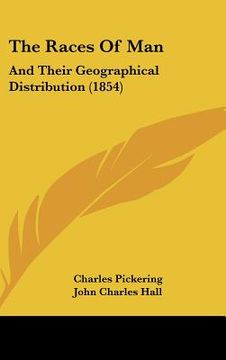 The Races Of Man

And Their Geographical Distribution (1854)

Charles Pickering
John Charles Hall